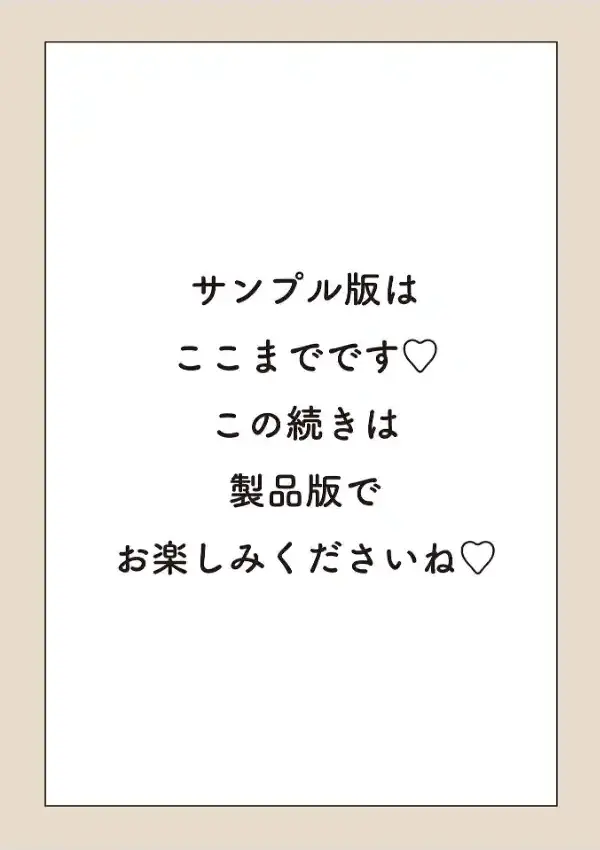 サンプル版は
ここまでです♡
この続きは
製品版で
お楽しみくださいね♡